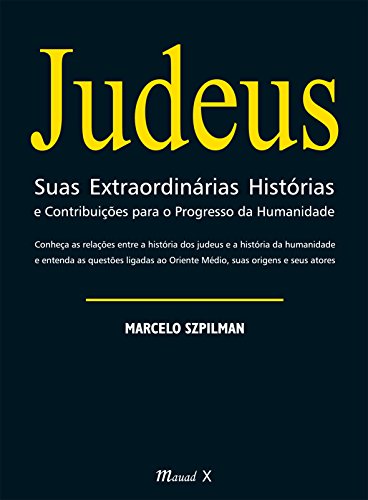 Judeus

Suas Extraordinárias Histórias
e Contribuições para o Progresso da Humanidade

Conheça as relações entre a história dos judeus e a história da humanidade e entenda as questões ligadas ao Oriente Médio, suas origens e seus atores

MARCELO SZPILMAN

Mauad X